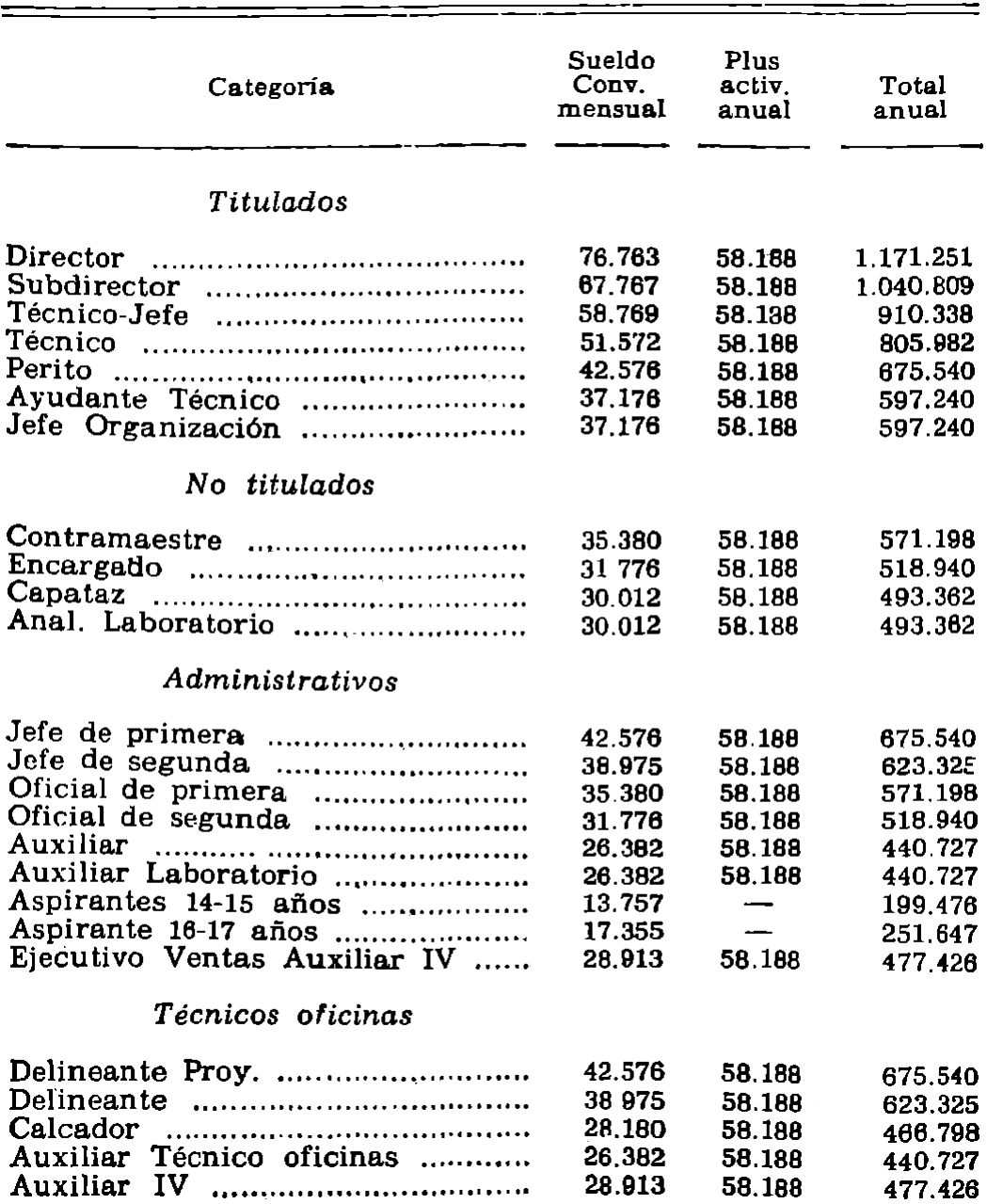 | Categoría | Sueldo Conv. mensual | Plus activ. anual | Total anual |
|---|---|---|---|
| *Titulados* | | | |
| Director | 76.763 | 58.188 | 1.171.251 |
| Subdirector | 67.767 | 58.188 | 1.040.809 |
| Técnico-Jefe | 58.769 | 58.188 | 910.338 |
| Técnico | 51.572 | 58.188 | 805.982 |
| Perito | 42.576 | 58.188 | 675.540 |
| Ayudante Técnico | 37.176 | 58.188 | 597.240 |
| Jefe Organización | 37.176 | 58.188 | 597.240 |
| *No titulados* | | | |
| Contramaestre | 35.380 | 58.188 | 571.198 |
| Encargado | 31 776 | 58.188 | 518.940 |
| Capataz | 30.012 | 58.188 | 493.362 |
| Anal. Laboratorio | 30.012 | 58.188 | 493.362 |
| *Administrativos* | | | |
| Jefe de primera | 42.576 | 58.188 | 675.540 |
| Jefe de segunda | 38.975 | 58.188 | 623.325 |
| Oficial de primera | 35.380 | 58.188 | 571.198 |
| Oficial de segunda | 31.776 | 58.188 | 518.940 |
| Auxiliar | 26.382 | 58.188 | 440.727 |
| Auxiliar Laboratorio | 26.382 | 58.188 | 440.727 |
| Aspirantes 14-15 años | 13.757 | — | 199.476 |
| Aspirante 16-17 años | 17.355 | — | 251.647 |
| Ejecutivo Ventas Auxiliar IV | 28.913 | 58.188 | 477.426 |
| *Técnicos oficinas* | | | |
| Delineante Proy. | 42.576 | 58.188 | 675.540 |
| Delineante | 38 975 | 58.188 | 623.325 |
| Calcador | 28.180 | 58.188 | 466.798 |
| Auxiliar Técnico oficinas | 26.382 | 58.188 | 440.727 |
| Auxiliar IV | 28.913 | 58.188 | 477.426 |